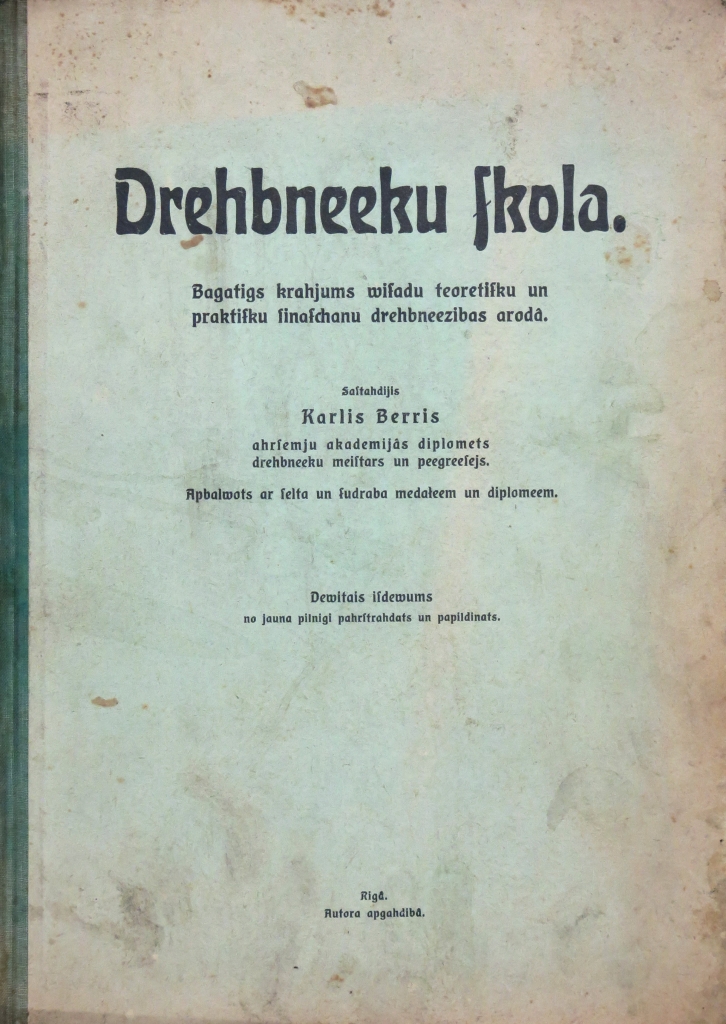 Drehbneeku ſkola.

Bagatigs krahjums wiſadu teoretiſku un praktiſku ſinaſchanu drehbneezibas arodâ.

Saſtahdijis
Karlis Berris
ahrſemju akademijâs diplomets
drehbneeku meiſtars un peegreeſejs.

Apbalwots ar ſelta un ſudraba medaļeem un diplomeem.

Dewitais iſdewums
no jauna pilnigi pahrſtrahdats un papildinats.

Rigâ.
Autora apgahdibâ.